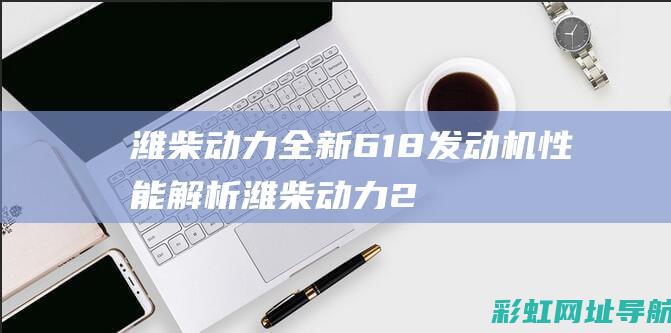 潍柴动力全新618发动机性能解析潍柴动力2

彩虹网址导航